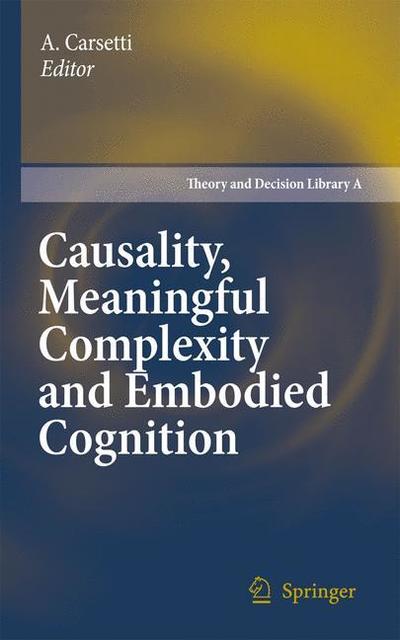 A. Carsetti
Editor

Theory and Decision Library A

Causality, Meaningful Complexity and Embodied Cognition

Springer